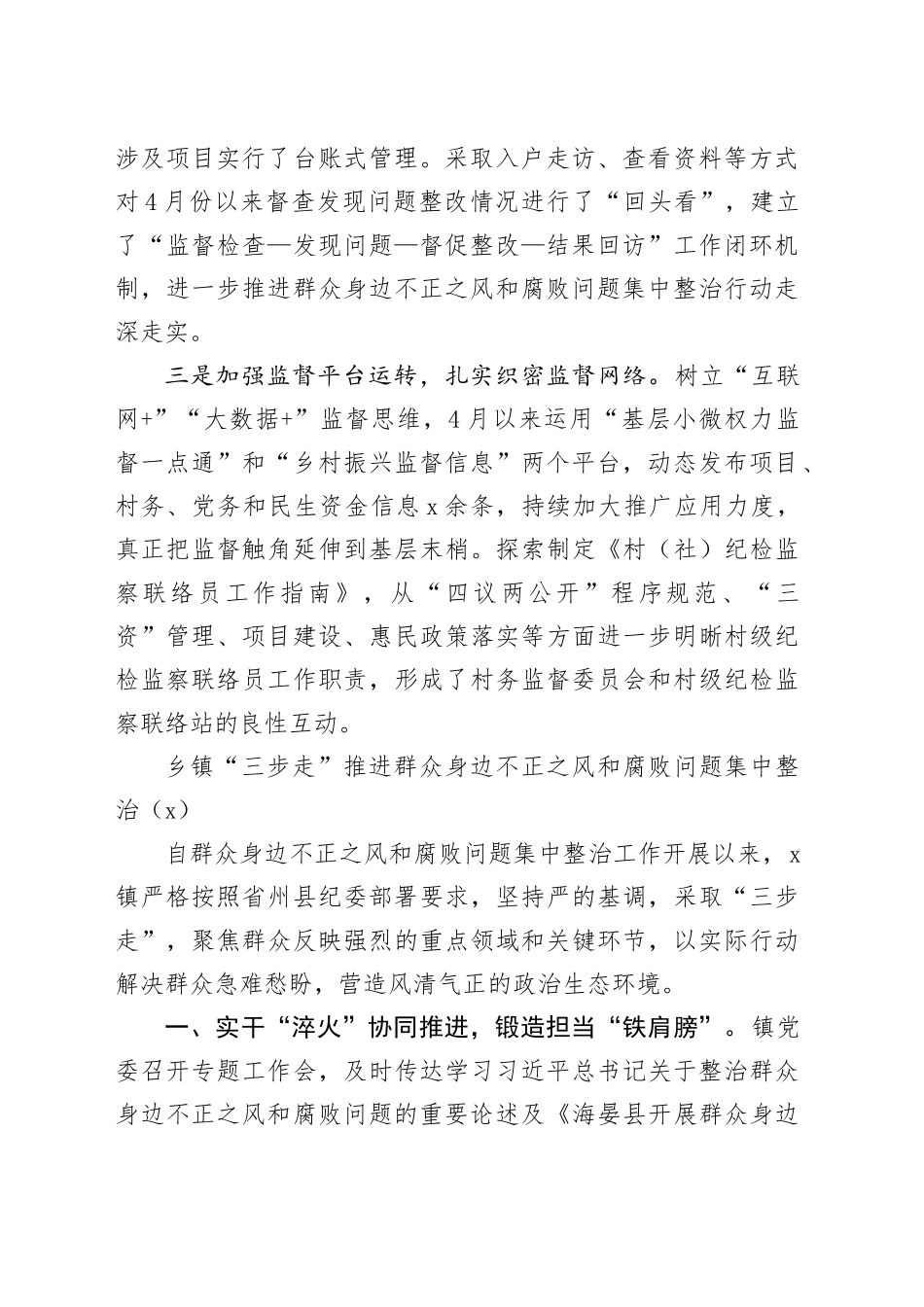 涉及项目实行了台账式管理。采取入户走访、查看资料等方式对4月份以来督查发现问题整改情况进行了“回头看”，建立了“监督检查—发现问题—督促整改—结果回访”工作闭环机制，进一步推进群众身边不正之风和腐败问题集中整治行动走深走实。

三是加强监督平台运转，扎实织密监督网络。树立“互联网+”“大数据+”监督思维，4月以来运用“基层小微权力监督一点通”和“乡村振兴监督信息”两个平台，动态发布项目、村务、党务和民生资金信息x余条，持续加大推广应用力度，真正把监督触角延伸到基层末梢。探索制定《村（社）纪检监察联络员工作指南》，从“四议两公开”程序规范、“三资”管理、项目建设、惠民政策落实等方面进一步明晰村级纪检监察联络员工作职责，形成了村务监督委员会和村级纪检监察联络站的良性互动。

乡镇“三步走”推进群众身边不正之风和腐败问题集中整治（x）

自群众身边不正之风和腐败问题集中整治工作开展以来，x镇严格按照省州县纪委部署要求，坚持严的基调，采取“三步走”，聚焦群众反映强烈的重点领域和关键环节，以实际行动解决群众急难愁盼，营造风清气正的政治生态环境。

一、实干“淬火”协同推进，锻造担当“铁肩膀”。镇党委召开专题工作会，及时传达学习习近平总书记关于整治群众身边不正之风和腐败问题的重要论述及《海晏县开展群众身边